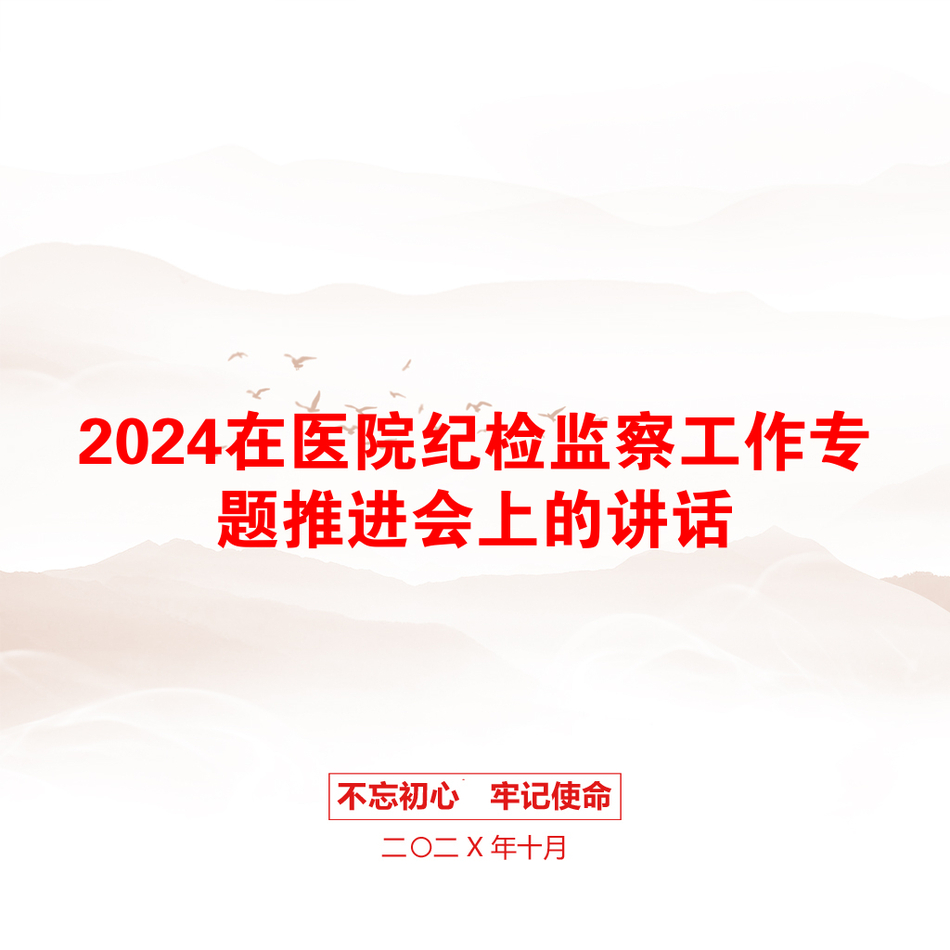 2024在医院纪检监察工作专题推进会上的讲话

不忘初心　牢记使命

二〇二X年十月